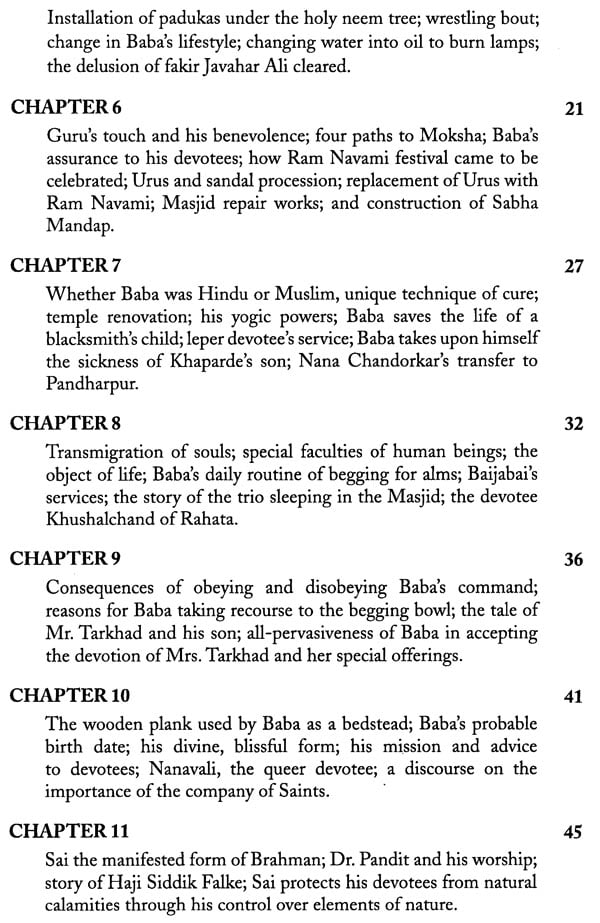 Installation of padukas under the holy neem tree; wrestling bout; change in Baba's lifestyle; changing water into oil to burn lamps; the delusion of fakir Javahar Ali cleared.

CHAPTER 6 21

Guru's touch and his benevolence; four paths to Moksha; Baba's assurance to his devotees; how Ram Navami festival came to be celebrated; Urus and sandal procession; replacement of Urus with Ram Navami; Masjid repair works; and construction of Sabha Mandap.

CHAPTER 7 27

Whether Baba was Hindu or Muslim, unique technique of cure; temple renovation; his yogic powers; Baba saves the life of a blacksmith's child; leper devotee's service; Baba takes upon himself the sickness of Khaparde's son; Nana Chandorkar's transfer to Pandharpur.

CHAPTER 8 32

Transmigration of souls; special faculties of human beings; the object of life; Baba's daily routine of begging for alms; Baijabai's services; the story of the trio sleeping in the Masjid; the devotee Khushalchand of Rahata.

CHAPTER 9 36

Consequences of obeying and disobeying Baba's command; reasons for Baba taking recourse to the begging bowl; the tale of Mr. Tarkhad and his son; all-pervasiveness of Baba in accepting the devotion of Mrs. Tarkhad and her special offerings.

CHAPTER 10 41

The wooden plank used by Baba as a bedstead; Baba's probable birth date; his divine, blissful form; his mission and advice to devotees; Nanavali, the queer devotee; a discourse on the importance of the company of Saints.

CHAPTER 11 45

Sai the manifested form of Brahman; Dr. Pandit and his worship; story of Haji Siddik Falke; Sai protects his devotees from natural calamities through his control over elements of nature.